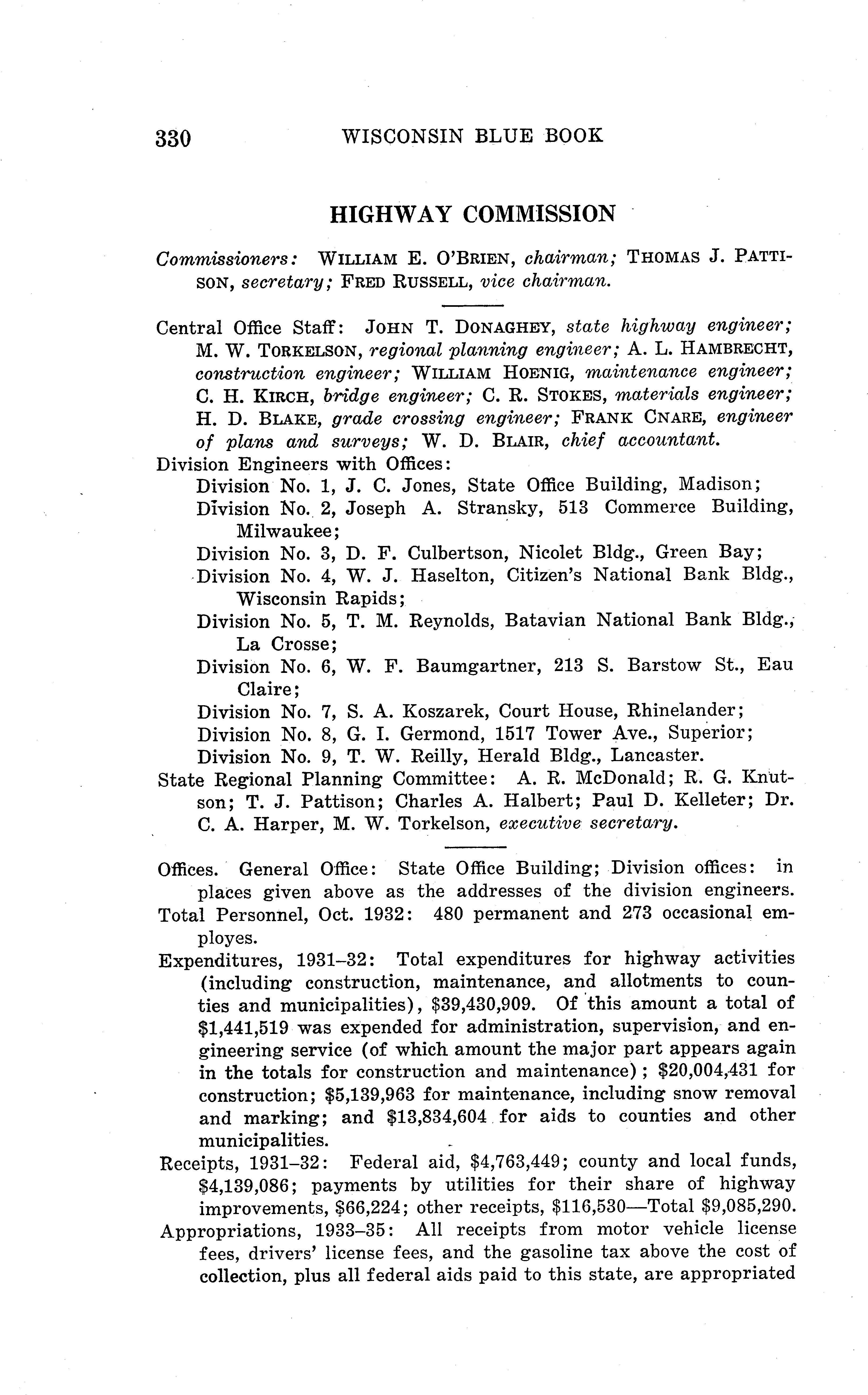 330 WISCONSIN BLUE BOOK

HIGHWAY COMMISSION

Commissioners: WILLIAM E. O'BRIEN, chairman; THOMAS J. PATTISON, secretary; FRED RUSSELL, vice chairman.

Central Office Staff: JOHN T. DONAGHEY, state highway engineer; M. W. TORKELSON, regional planning engineer; A. L. HAMBRECHT, construction engineer; WILLIAM HOENIG, maintenance engineer; C. H. KIRCH, bridge engineer; C. R. STOKES, materials engineer; H. D. BLAKE, grade crossing engineer; FRANK CNARE, engineer of plans and surveys; W. D. BLAIR, chief accountant.
Division Engineers with Offices:
Division No. 1, J. C. Jones, State Office Building, Madison;
Division No. 2, Joseph A. Stransky, 513 Commerce Building, Milwaukee;
Division No. 3, D. F. Culbertson, Nicolet Bldg., Green Bay;
Division No. 4, W. J. Haselton, Citizen's National Bank Bldg., Wisconsin Rapids;
Division No. 5, T. M. Reynolds, Batavian National Bank Bldg., La Crosse;
Division No. 6, W. F. Baumgartner, 213 S. Barstow St., Eau Claire;
Division No. 7, S. A. Koszarek, Court House, Rhinelander;
Division No. 8, G. I. Germond, 1517 Tower Ave., Superior;
Division No. 9, T. W. Reilly, Herald Bldg., Lancaster.
State Regional Planning Committee: A. R. McDonald; R. G. Knutson; T. J. Pattison; Charles A. Halbert; Paul D. Kelleter; Dr. C. A. Harper, M. W. Torkelson, executive secretary.

Offices. General Office: State Office Building; Division offices: in places given above as the addresses of the division engineers.
Total Personnel, Oct. 1932: 480 permanent and 273 occasional employes.
Expenditures, 1931–32: Total expenditures for highway activities (including construction, maintenance, and allotments to counties and municipalities), $39,430,909. Of this amount a total of $1,441,519 was expended for administration, supervision, and engineering service (of which amount the major part appears again in the totals for construction and maintenance); $20,004,431 for construction; $5,139,963 for maintenance, including snow removal and marking; and $13,834,604 for aids to counties and other municipalities.
Receipts, 1931–32: Federal aid, $4,763,449; county and local funds, $4,139,086; payments by utilities for their share of highway improvements, $66,224; other receipts, $116,530—Total $9,085,290.
Appropriations, 1933–35: All receipts from motor vehicle license fees, drivers' license fees, and the gasoline tax above the cost of collection, plus all federal aids paid to this state, are appropriated